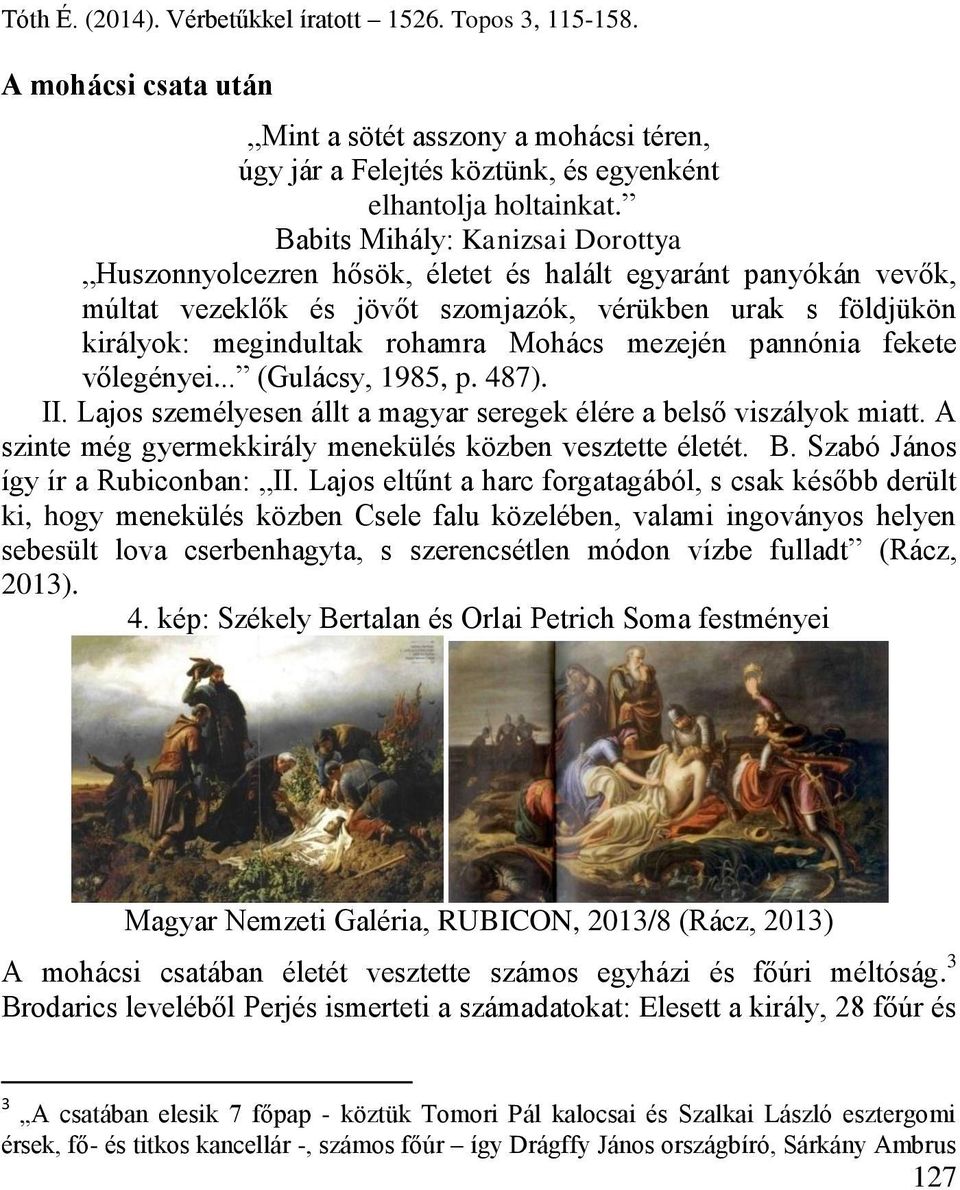 Tóth É. (2014). Vérbetűkkel íratott – 1526. Topos 3, 115-158.

A mohácsi csata után

„Mint a sötét asszony a mohácsi téren,
úgy jár a Felejtés köztünk, és egyenként
elhantolja holtainkat.”
Babits Mihály: Kanizsai Dorottya

„Huszonnyolcezren hősök, életet és halált egyaránt panyókán vevők, múltat vezeklők és jövőt szomjazók, vérükben urak s földjükön királyok: megindultak rohamra Mohács mezején pannónia fekete vőlegényei...” (Gulácsy, 1985, p. 487).

II. Lajos személyesen állt a magyar seregek élére a belső viszályok miatt. A szinte még gyermekkirály menekülés közben vesztette életét. B. Szabó János így ír a Rubiconban: „II. Lajos eltűnt a harc forgatagából, s csak később derült ki, hogy menekülés közben Csele falu közelében, valami ingoványos helyen sebesült lova cserbenhagyta, s szerencsétlen módon vízbe fulladt” (Rácz, 2013).

4. kép: Székely Bertalan és Orlai Petrich Soma festményei

Magyar Nemzeti Galéria, RUBICON, 2013/8 (Rácz, 2013)

A mohácsi csatában életét vesztette számos egyházi és főúri méltóság.$^3$ Brodarics leveléből Perjés ismerteti a számadatokat: Elesett a király, 28 főúr és

$^3$ „A csatában elesik 7 főpap - köztük Tomori Pál kalocsai és Szalkai László esztergomi érsek, fő- és titkos kancellár -, számos főúr – így Drágffy János országbíró, Sárkány Ambrus

127